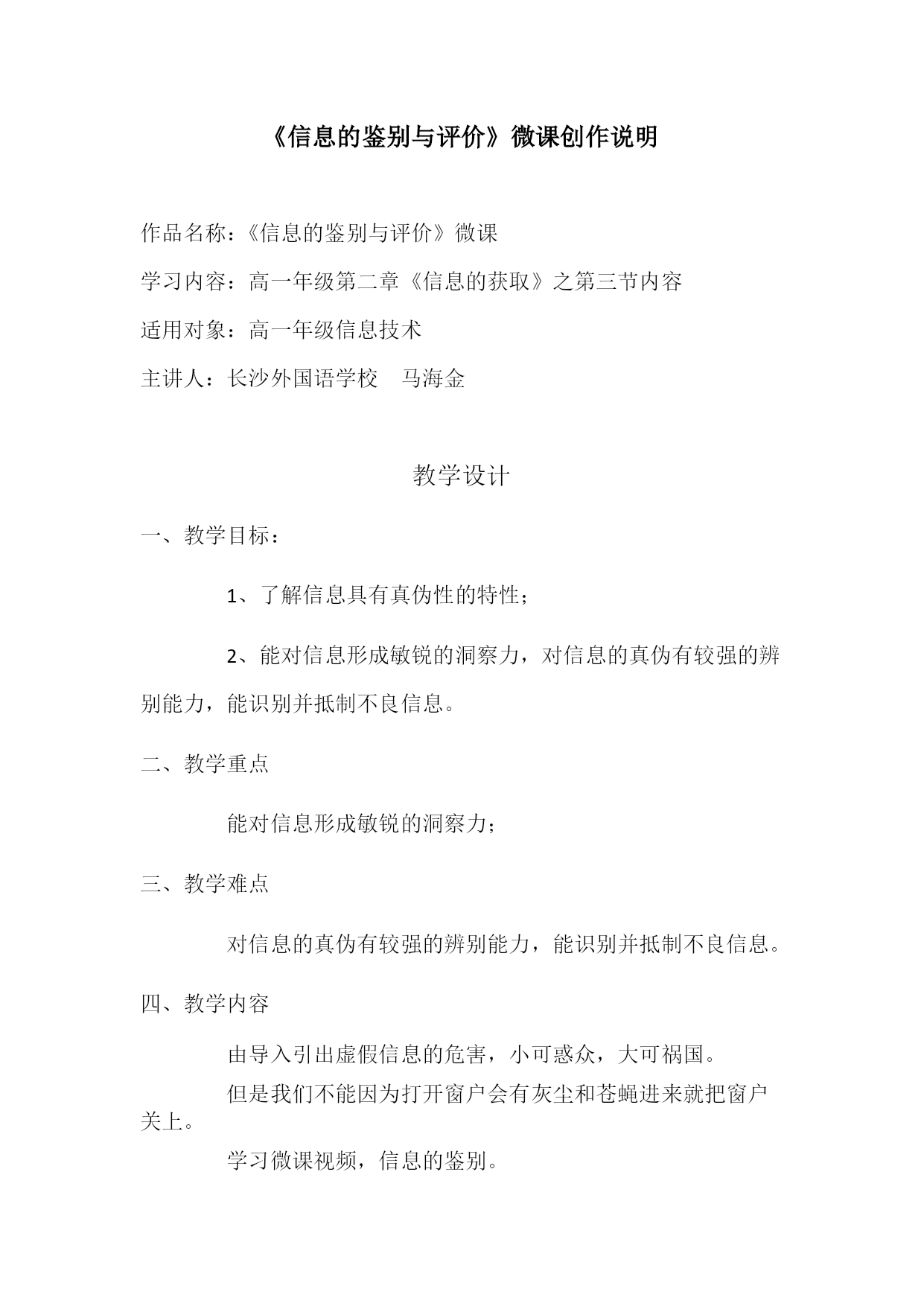 《信息的鉴别与评价》微课创作说明

作品名称：《信息的鉴别与评价》微课

学习内容：高一年级第二章《信息的获取》之第三节内容

适用对象：高一年级信息技术

主讲人：长沙外国语学校　马海金

教学设计

一、教学目标：

1、了解信息具有真伪性的特性；

2、能对信息形成敏锐的洞察力，对信息的真伪有较强的辨别能力，能识别并抵制不良信息。

二、教学重点

能对信息形成敏锐的洞察力；

三、教学难点

对信息的真伪有较强的辨别能力，能识别并抵制不良信息。

四、教学内容

由导入引出虚假信息的危害，小可惑众，大可祸国。

但是我们不能因为打开窗户会有灰尘和苍蝇进来就把窗户关上。

学习微课视频，信息的鉴别。